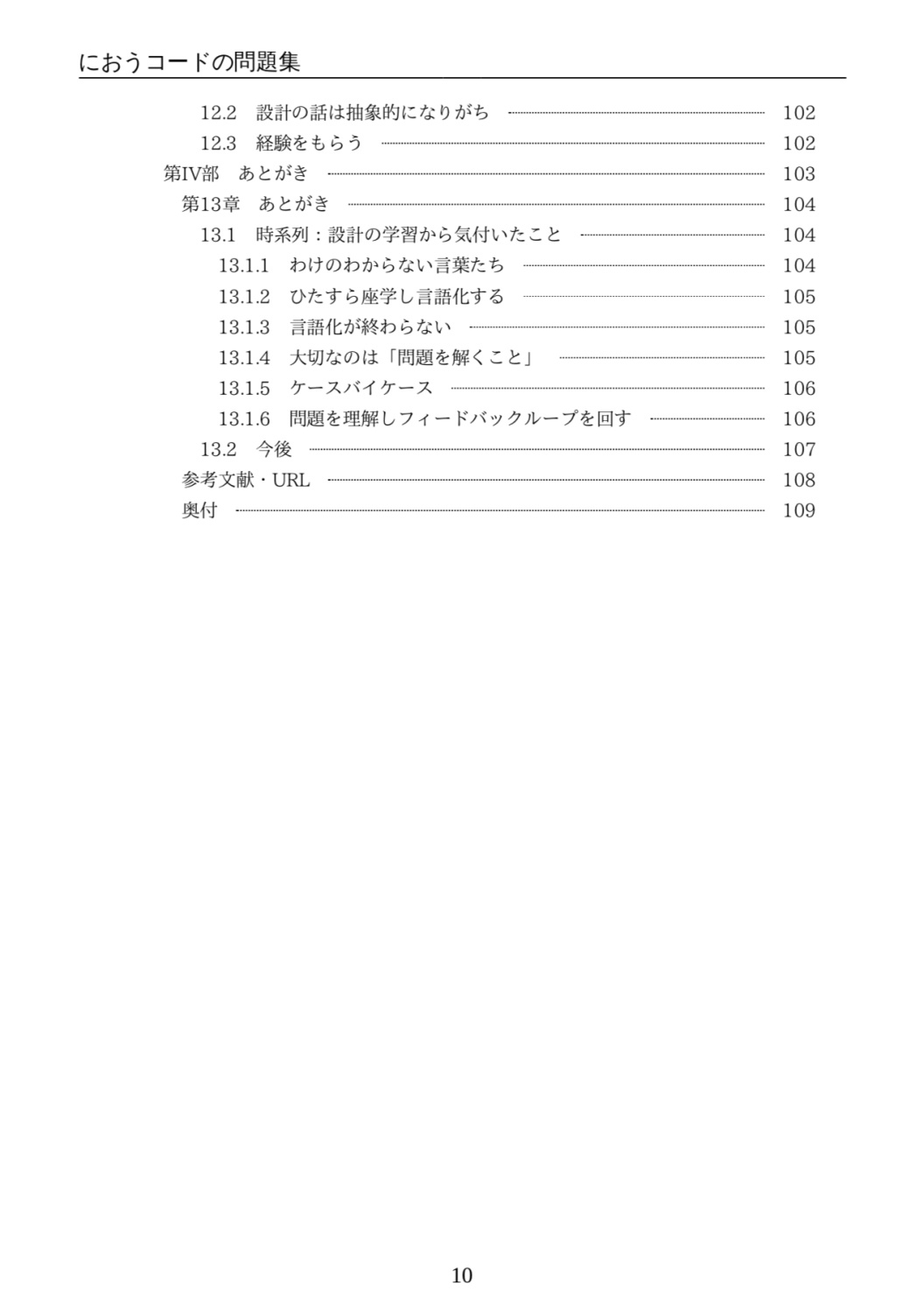 におうコードの問題集

12.2　設計の話は抽象的になりがち　102
12.3　経験をもらう　102
第IV部　あとがき　103
第13章　あとがき　104
13.1　時系列：設計の学習から気付いたこと　104
13.1.1　わけのわからない言葉たち　104
13.1.2　ひたすら座学し言語化する　105
13.1.3　言語化が終わらない　105
13.1.4　大切なのは「問題を解くこと」　105
13.1.5　ケースバイケース　106
13.1.6　問題を理解しフィードバックループを回す　106
13.2　今後　107
参考文献・URL　108
奥付　109

10